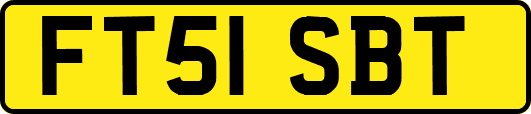 FT51 SBT